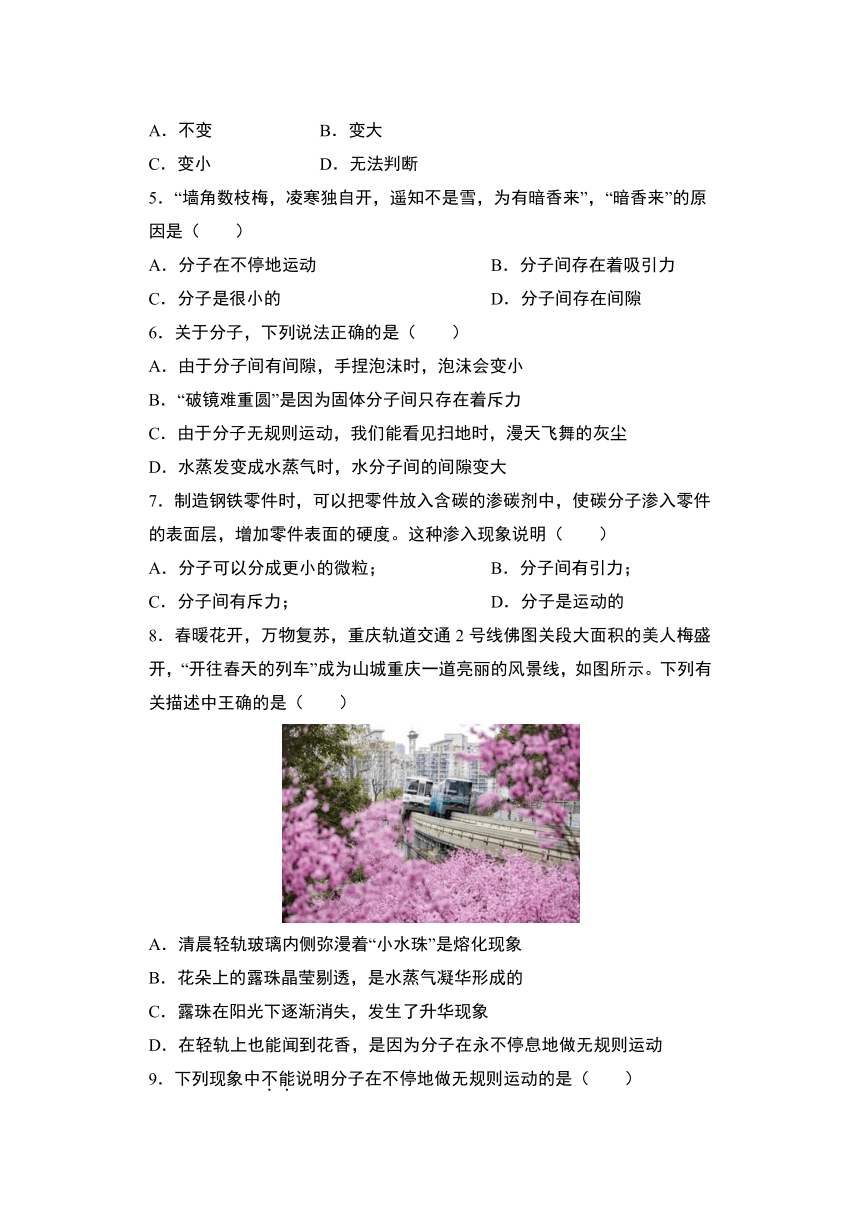 A．不变　　　　B．变大
C．变小　　　　D．无法判断
5．“墙角数枝梅，凌寒独自开，遥知不是雪，为有暗香来”，“暗香来”的原因是（　　）
A．分子在不停地运动　　　　B．分子间存在着吸引力
C．分子是很小的　　　　D．分子间存在间隙
6．关于分子，下列说法正确的是（　　）
A．由于分子间有间隙，手捏泡沫时，泡沫会变小
B．“破镜难重圆”是因为固体分子间只存在着斥力
C．由于分子无规则运动，我们能看见扫地时，漫天飞舞的灰尘
D．水蒸发变成水蒸气时，水分子间的间隙变大
7．制造钢铁零件时，可以把零件放入含碳的渗碳剂中，使碳分子渗入零件的表面层，增加零件表面的硬度。这种渗入现象说明（　　）
A．分子可以分成更小的微粒；　　　　B．分子间有引力；
C．分子间有斥力；　　　　D．分子是运动的
8．春暖花开，万物复苏，重庆轨道交通 2 号线佛图关段大面积的美人梅盛开，“开往春天的列车”成为山城重庆一道亮丽的风景线，如图所示。下列有关描述中王确的是（　　）
A．清晨轻轨玻璃内侧弥漫着“小水珠”是熔化现象
B．花朵上的露珠晶莹剔透，是水蒸气凝华形成的
C．露珠在阳光下逐渐消失，发生了升华现象
D．在轻轨上也能闻到花香，是因为分子在永不停息地做无规则运动
9．下列现象中不能说明分子在不停地做无规则运动的是（　　）